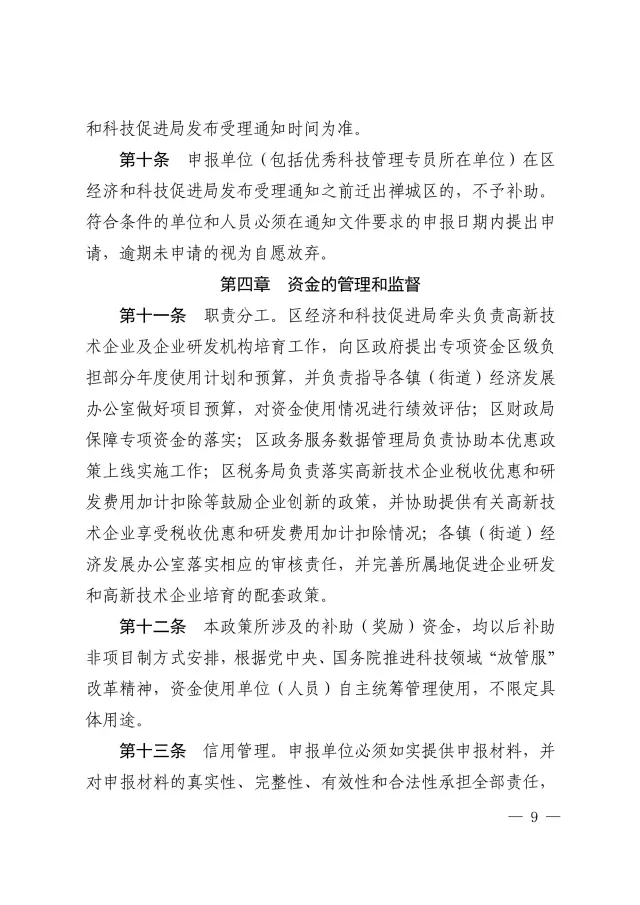 和科技促进局发布受理通知时间为准。

第十条　申报单位（包括优秀科技管理专员所在单位）在区经济和科技促进局发布受理通知之前迁出禅城区的，不予补助。符合条件的单位和人员必须在通知文件要求的申报日期内提出申请，逾期未申请的视为自愿放弃。

第四章　资金的管理和监督

第十一条　职责分工。区经济和科技促进局牵头负责高新技术企业及企业研发机构培育工作，向区政府提出专项资金区级负担部分年度使用计划和预算，并负责指导各镇（街道）经济发展办公室做好项目预算，对资金使用情况进行绩效评估；区财政局保障专项资金的落实；区政务服务数据管理局负责协助本优惠政策上线实施工作；区税务局负责落实高新技术企业税收优惠和研发费用加计扣除等鼓励企业创新的政策，并协助提供有关高新技术企业享受税收优惠和研发费用加计扣除情况；各镇（街道）经济发展办公室落实相应的审核责任，并完善所属地促进企业研发和高新技术企业培育的配套政策。

第十二条　本政策所涉及的补助（奖励）资金，均以后补助非项目制方式安排，根据党中央、国务院推进科技领域“放管服”改革精神，资金使用单位（人员）自主统筹管理使用，不限定具体用途。

第十三条　信用管理。申报单位必须如实提供申报材料，并对申报材料的真实性、完整性、有效性和合法性承担全部责任，

— 9 —